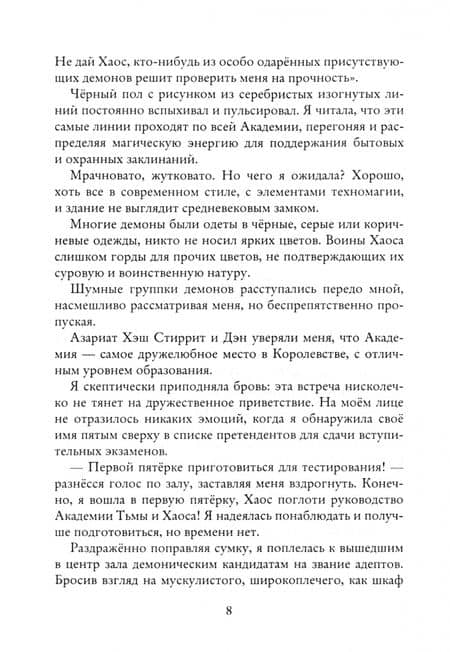 Не дай Хаос, кто-нибудь из особо одарённых присутствующих демонов решит проверить меня на прочность».

Чёрный пол с рисунком из серебристых изогнутых линий постоянно вспыхивал и пульсировал. Я читала, что эти самые линии проходят по всей Академии, перегоняя и распределяя магическую энергию для поддержания бытовых и охранных заклинаний.

Мрачновато, жутковато. Но чего я ожидала? Хорошо, хоть все в современном стиле, с элементами техномагии, и здание не выглядит средневековым замком.

Многие демоны были одеты в чёрные, серые или коричневые одежды, никто не носил ярких цветов. Воины Хаоса слишком горды для прочих цветов, не подтверждающих их суровую и воинственную натуру.

Шумные группки демонов расступались передо мной, насмешливо рассматривая меня, но беспрепятственно пропуская.

Азариат Хэш Стиррит и Дэн уверяли меня, что Академия — самое дружелюбное место в Королевстве, с отличным уровнем образования.

Я скептически приподняла бровь: эта встреча нисколечко не тянет на дружественное приветствие. На моём лице не отразилось никаких эмоций, когда я обнаружила своё имя пятым сверху в списке претендентов для сдачи вступительных экзаменов.

— Первой пятёрке приготовиться для тестирования! — разнёсся голос по залу, заставляя меня вздрогнуть. Конечно, я вошла в первую пятёрку, Хаос поглоти руководство Академии Тьмы и Хаоса! Я надеялась понаблюдать и получше подготовиться, но времени нет.

Раздражённо поправляя сумку, я поплелась к вышедшим в центр зала демоническим кандидатам на звание адептов. Бросив взгляд на мускулистого, широкоплечего, как шкаф

8